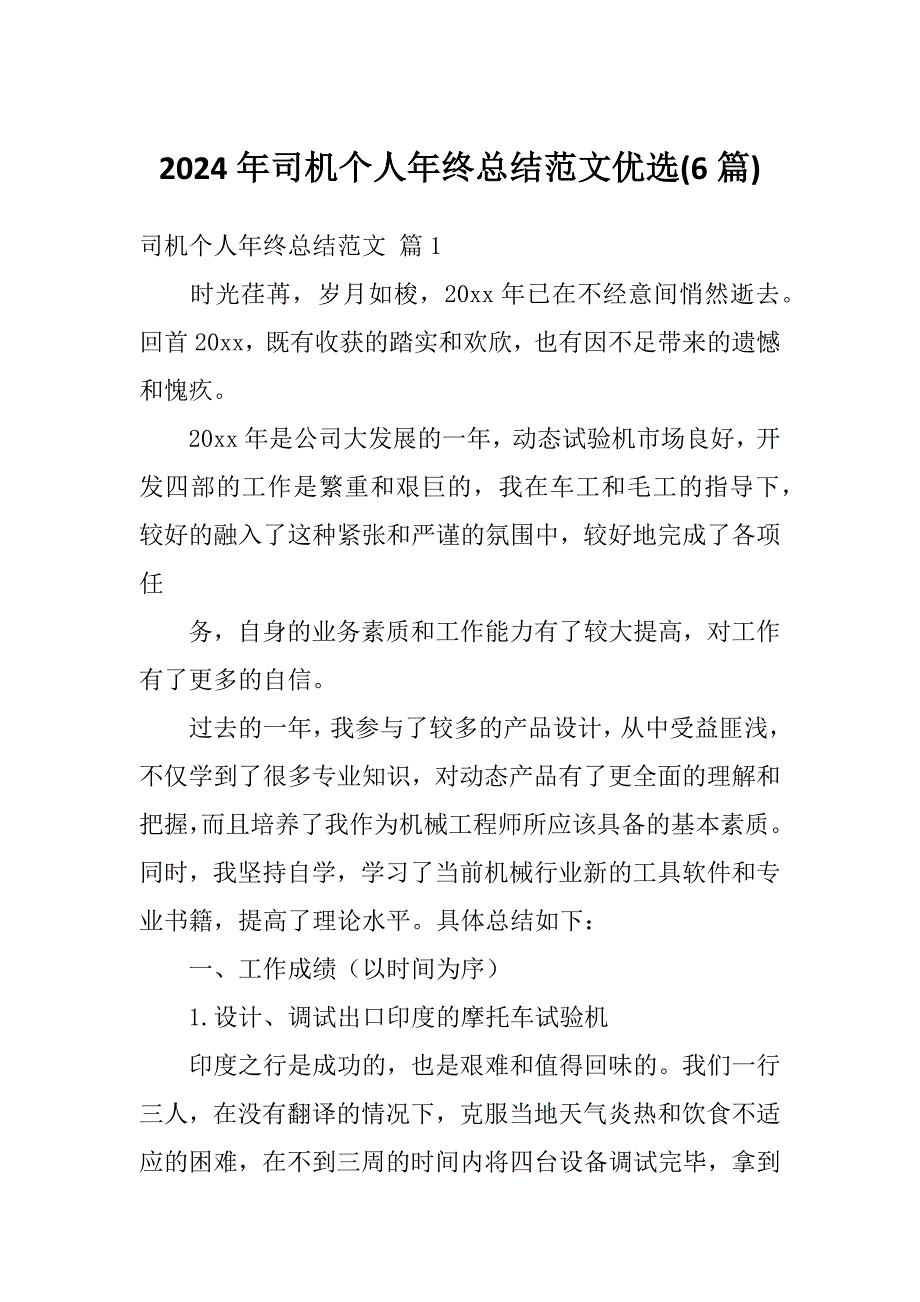 2024 年司机个人年终总结范文优选(6 篇)

司机个人年终总结范文 篇 1

时光荏苒，岁月如梭，20xx 年已在不经意间悄然逝去。回首 20xx，既有收获的踏实和欢欣，也有因不足带来的遗憾和愧疚。

20xx 年是公司大发展的一年，动态试验机市场良好，开发四部的工作是繁重和艰巨的，我在车工和毛工的指导下，较好的融入了这种紧张和严谨的氛围中，较好地完成了各项任

务，自身的业务素质和工作能力有了较大提高，对工作有了更多的自信。

过去的一年，我参与了较多的产品设计，从中受益匪浅，不仅学到了很多专业知识，对动态产品有了更全面的理解和把握，而且培养了我作为机械工程师所应该具备的基本素质。同时，我坚持自学，学习了当前机械行业新的工具软件和专业书籍，提高了理论水平。具体总结如下：

一、工作成绩（以时间为序）

1.设计、调试出口印度的摩托车试验机

印度之行是成功的，也是艰难和值得回味的。我们一行三人，在没有翻译的情况下，克服当地天气炎热和饮食不适应的困难，在不到三周的时间内将四台设备调试完毕，拿到